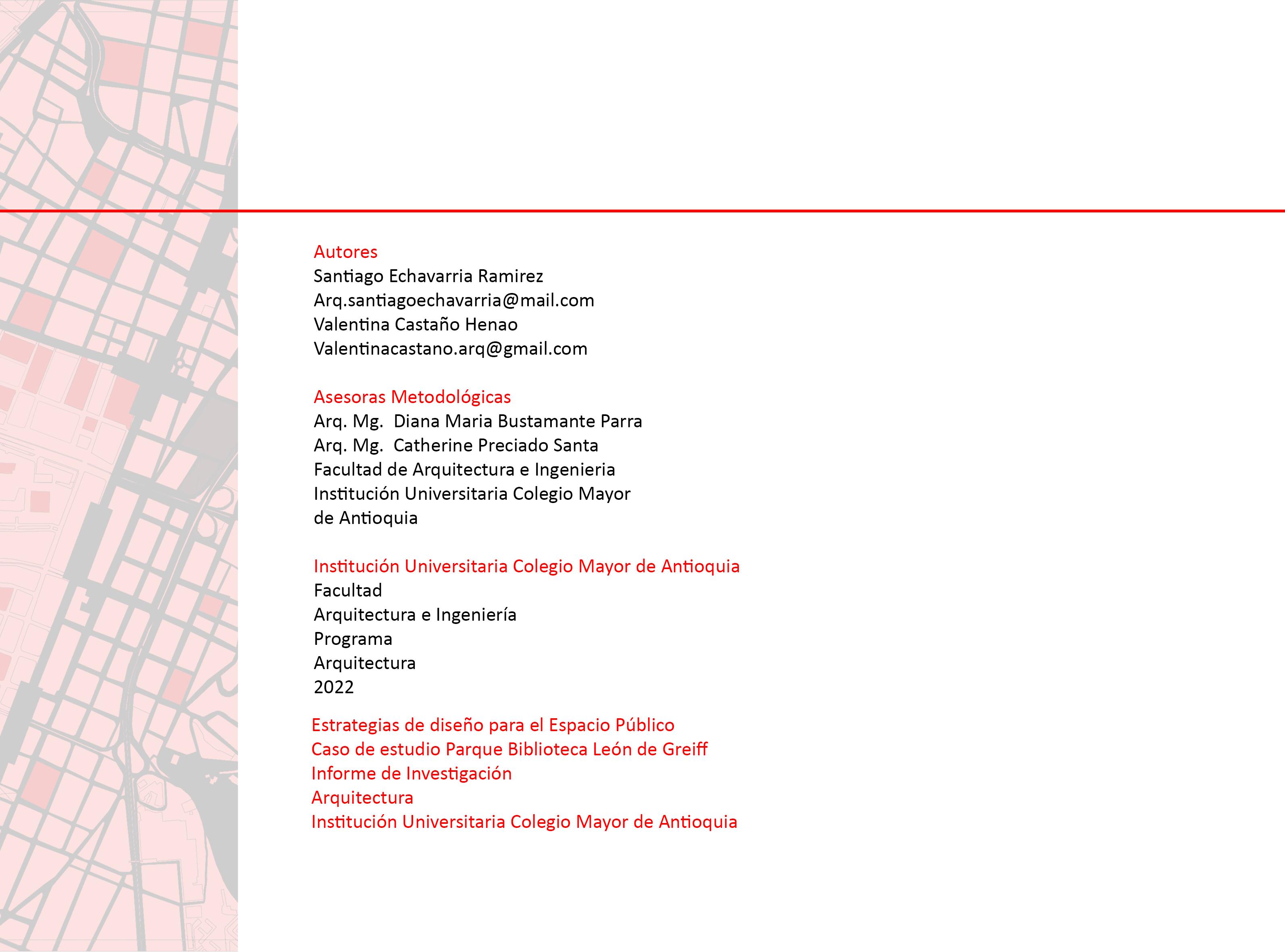 Autores
Santiago Echavarria Ramirez
Arq.santiagoechavarria@mail.com
Valentina Castaño Henao
Valentinacastano.arq@gmail.com

Asesoras Metodológicas
Arq. Mg. Diana Maria Bustamante Parra
Arq. Mg. Catherine Preciado Santa
Facultad de Arquitectura e Ingenieria
Institución Universitaria Colegio Mayor de Antioquia

Institución Universitaria Colegio Mayor de Antioquia
Facultad
Arquitectura e Ingeniería
Programa
Arquitectura
2022

Estrategias de diseño para el Espacio Público
Caso de estudio Parque Biblioteca León de Greiff
Informe de Investigación
Arquitectura
Institución Universitaria Colegio Mayor de Antioquia